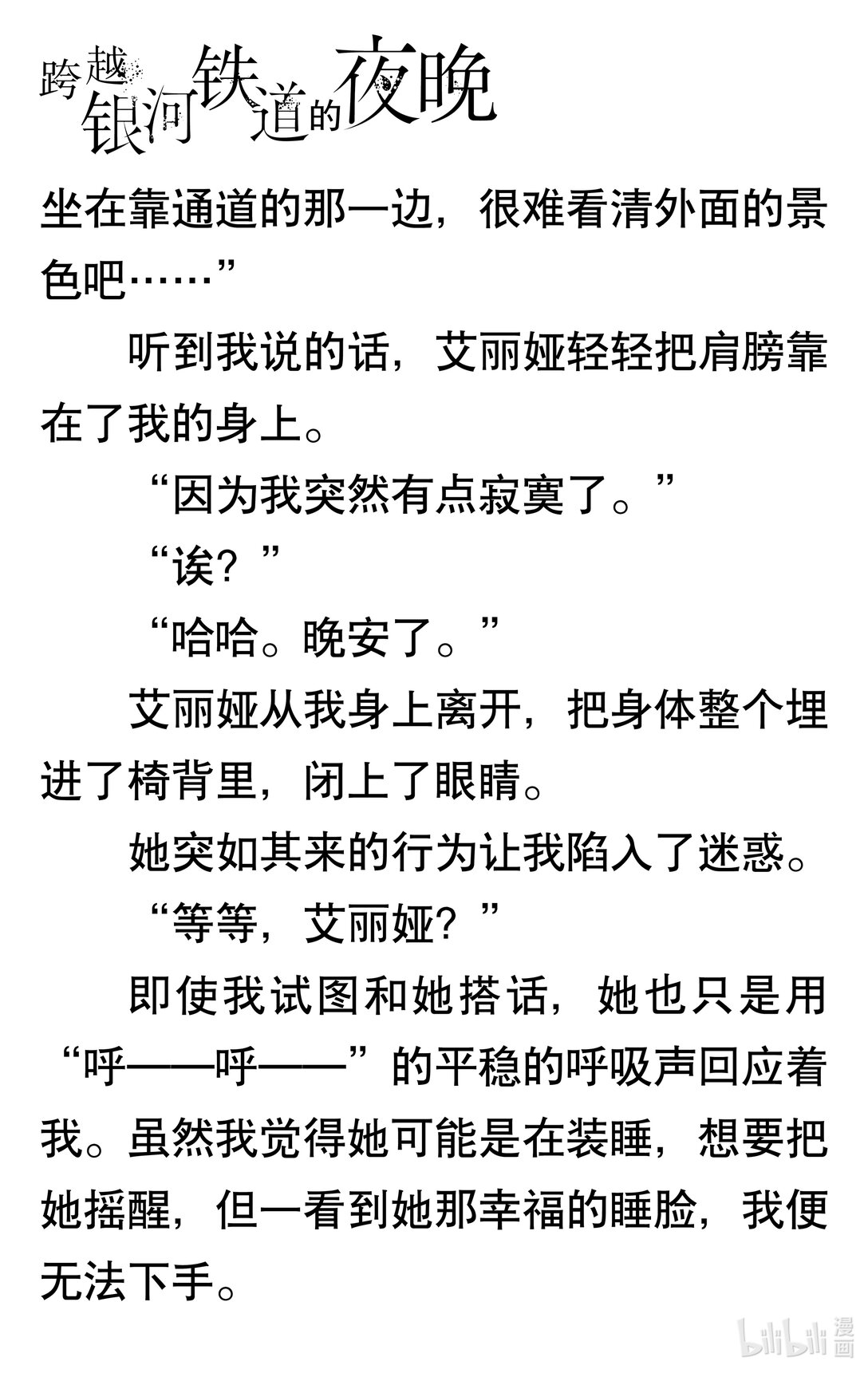 跨越银河铁道的夜晚

坐在靠通道的那一边，很难看清外面的景色吧……”

听到我说的话，艾丽娅轻轻把肩膀靠在了我的身上。

“因为我突然有点寂寞了。”

“诶？”

“哈哈。晚安了。”

艾丽娅从我身上离开，把身体整个埋进了椅背里，闭上了眼睛。

她突如其来的行为让我陷入了迷惑。

“等等，艾丽娅？”

即使我试图和她搭话，她也只是用“呼——呼——”的平稳的呼吸声回应着我。虽然我觉得她可能是在装睡，想要把她摇醒，但一看到她那幸福的睡脸，我便无法下手。

bilibili漫画